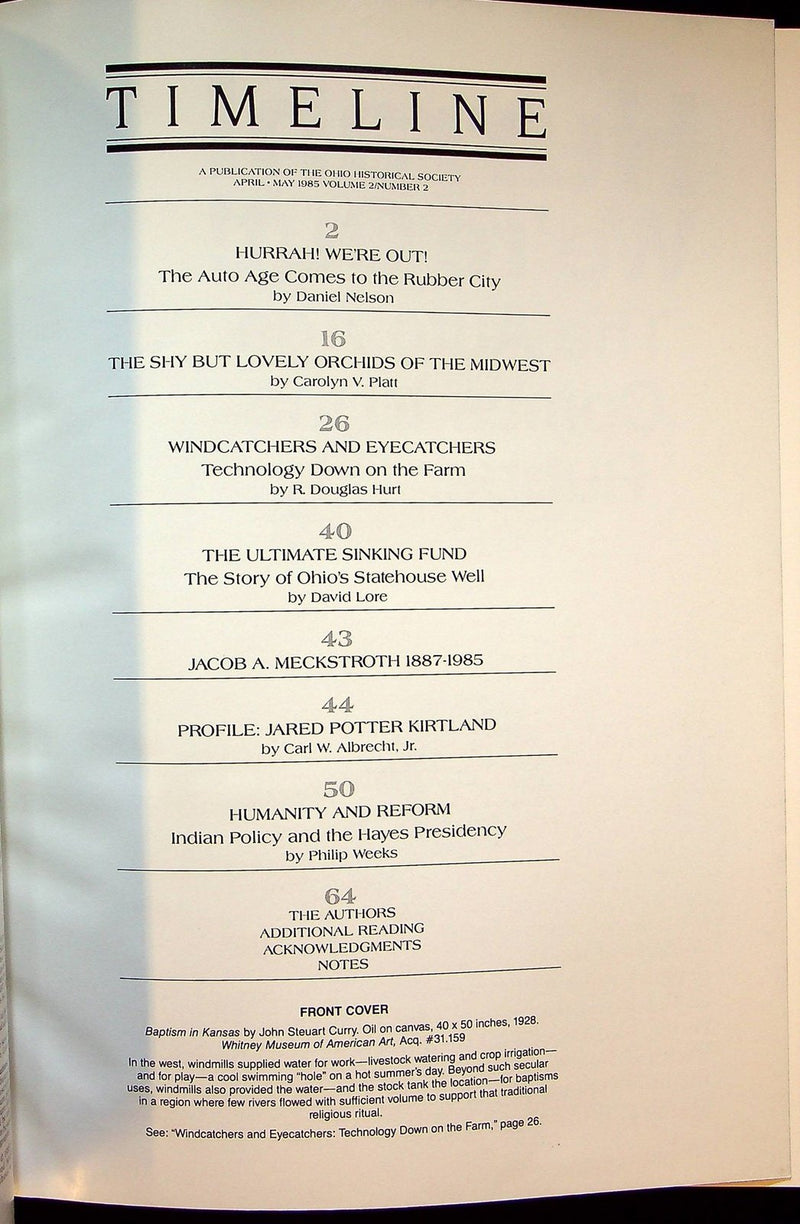 TIMELINE

A PUBLICATION OF THE OHIO HISTORICAL SOCIETY
APRIL • MAY 1985 VOLUME 2/NUMBER 2

2
HURRAH! WE'RE OUT!
The Auto Age Comes to the Rubber City
by Daniel Nelson

16
THE SHY BUT LOVELY ORCHIDS OF THE MIDWEST
by Carolyn V. Platt

26
WINDCATCHERS AND EYECATCHERS
Technology Down on the Farm
by R. Douglas Hurt

40
THE ULTIMATE SINKING FUND
The Story of Ohio's Statehouse Well
by David Lore

43
JACOB A. MECKSTROTH 1887-1985

44
PROFILE: JARED POTTER KIRTLAND
by Carl W. Albrecht, Jr.

50
HUMANITY AND REFORM
Indian Policy and the Hayes Presidency
by Philip Weeks

64
THE AUTHORS
ADDITIONAL READING
ACKNOWLEDGMENTS
NOTES

FRONT COVER

Baptism in Kansas by John Steuart Curry. Oil on canvas, 40 x 50 inches, 1928. Whitney Museum of American Art, Acq. #31.159

In the west, windmills supplied water for work—livestock watering and crop irrigation—and for play—a cool swimming "hole" on a hot summer's day. Beyond such secular uses, windmills also provided the water—and the stock tank the location—for baptisms in a region where few rivers flowed with sufficient volume to support that traditional religious ritual.

See: "Windcatchers and Eyecatchers: Technology Down on the Farm," page 26.